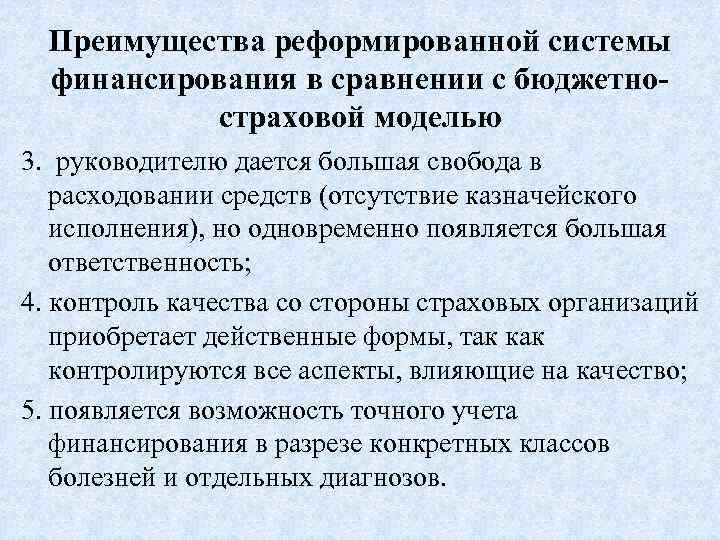 Преимущества реформированной системы финансирования в сравнении с бюджетно-страховой моделью

3. руководителю дается большая свобода в расходовании средств (отсутствие казначейского исполнения), но одновременно появляется большая ответственность;

4. контроль качества со стороны страховых организаций приобретает действенные формы, так как контролируются все аспекты, влияющие на качество;

5. появляется возможность точного учета финансирования в разрезе конкретных классов болезней и отдельных диагнозов.